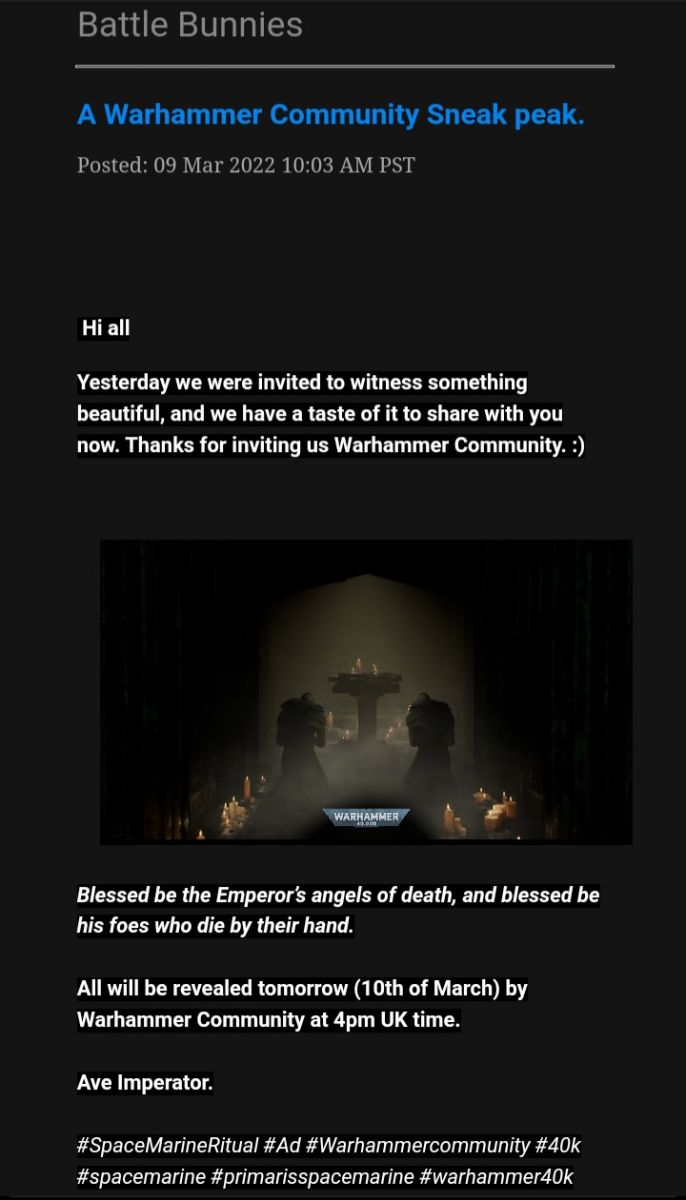 Battle Bunnies

A Warhammer Community Sneak peak.

Posted: 09 Mar 2022 10:03 AM PST

Hi all

Yesterday we were invited to witness something beautiful, and we have a taste of it to share with you now. Thanks for inviting us Warhammer Community. :)

WARHAMMER
40,000

Blessed be the Emperor's angels of death, and blessed be his foes who die by their hand.

All will be revealed tomorrow (10th of March) by Warhammer Community at 4pm UK time.

Ave Imperator.

#SpaceMarineRitual #Ad #Warhammercommunity #40k #spacemarine #primarisspacemarine #warhammer40k